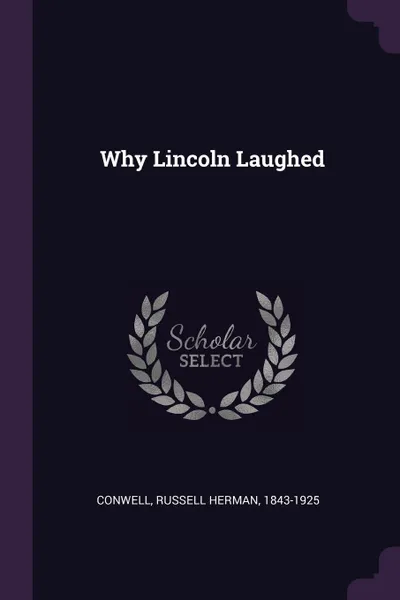 Why Lincoln Laughed

Scholar
SELECT

CONWELL, RUSSELL HERMAN, 1843-1925